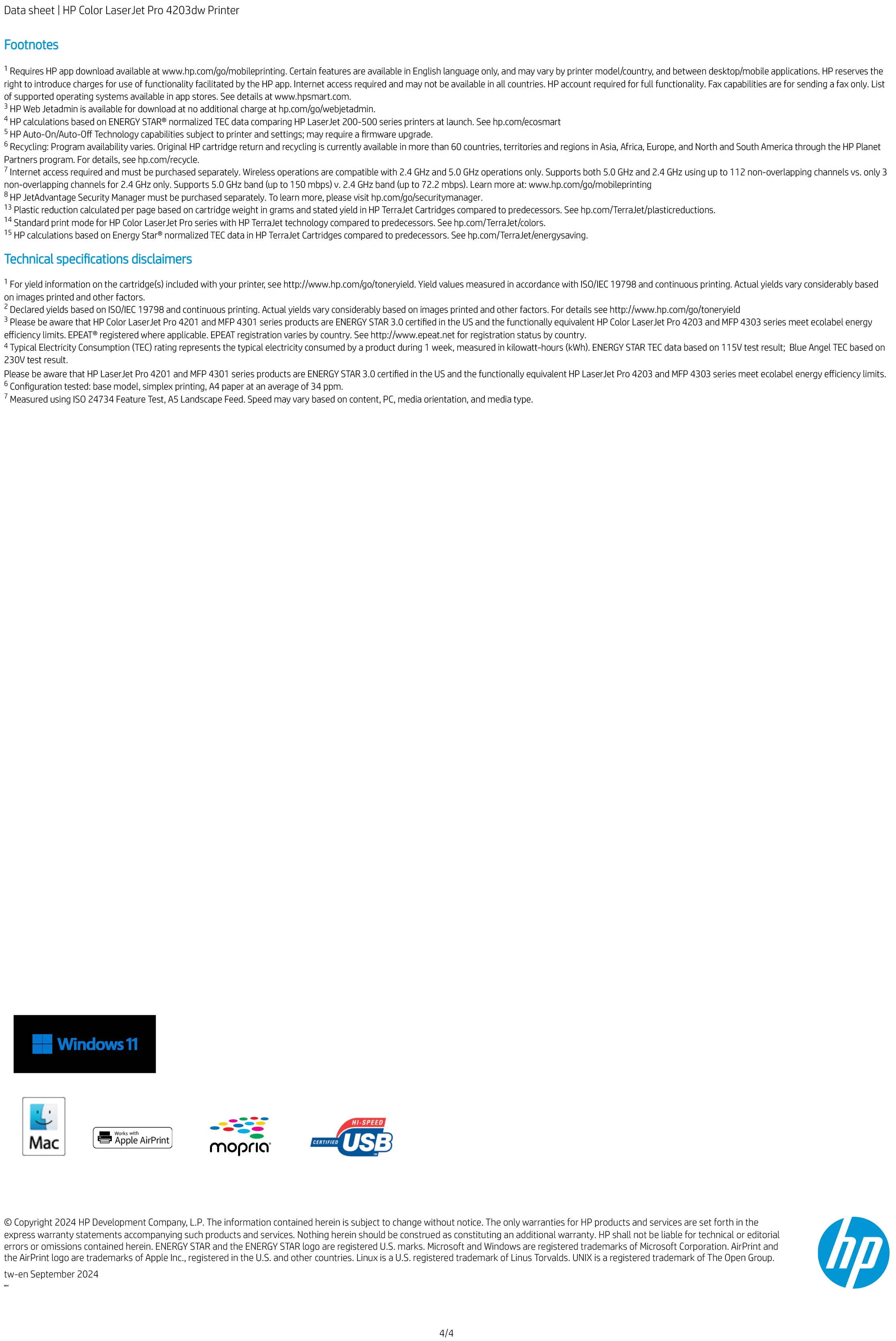 Data sheet | HP Color LaserJet Pro 4203dw Printer

Footnotes

$^1$ Requires HP app download available at www.hp.com/go/mobileprinting. Certain features are available in English language only, and may vary by printer model/country, and between desktop/mobile applications. HP reserves the right to introduce charges for use of functionality facilitated by the HP app. Internet access required and may not be available in all countries. HP account required for full functionality. Fax capabilities are for sending a fax only. List of supported operating systems available in app stores. See details at www.hpsmart.com.
$^3$ HP Web Jetadmin is available for download at no additional charge at hp.com/go/webjetadmin.
$^4$ HP calculations based on ENERGY STAR® normalized TEC data comparing HP LaserJet 200-500 series printers at launch. See hp.com/ecosmart
$^5$ HP Auto-On/Auto-Off Technology capabilities subject to printer and settings; may require a firmware upgrade.
$^6$ Recycling: Program availability varies. Original HP cartridge return and recycling is currently available in more than 60 countries, territories and regions in Asia, Africa, Europe, and North and South America through the HP Planet Partners program. For details, see hp.com/recycle.
$^7$ Internet access required and must be purchased separately. Wireless operations are compatible with 2.4 GHz and 5.0 GHz operations only. Supports both 5.0 GHz and 2.4 GHz using up to 112 non-overlapping channels vs. only 3 non-overlapping channels for 2.4 GHz only. Supports 5.0 GHz band (up to 150 mbps) v. 2.4 GHz band (up to 72.2 mbps). Learn more at: www.hp.com/go/mobileprinting
$^8$ HP JetAdvantage Security Manager must be purchased separately. To learn more, please visit hp.com/go/securitymanager.
$^{13}$ Plastic reduction calculated per page based on cartridge weight in grams and stated yield in HP TerraJet Cartridges compared to predecessors. See hp.com/TerraJet/plasticreductions.
$^{14}$ Standard print mode for HP Color LaserJet Pro series with HP TerraJet technology compared to predecessors. See hp.com/TerraJet/colors.
$^{15}$ HP calculations based on Energy Star® normalized TEC data in HP TerraJet Cartridges compared to predecessors. See hp.com/TerraJet/energysaving.

Technical specifications disclaimers

$^1$ For yield information on the cartridge(s) included with your printer, see http://www.hp.com/go/toneryield. Yield values measured in accordance with ISO/IEC 19798 and continuous printing. Actual yields vary considerably based on images printed and other factors.
$^2$ Declared yields based on ISO/IEC 19798 and continuous printing. Actual yields vary considerably based on images printed and other factors. For details see http://www.hp.com/go/toneryield
$^3$ Please be aware that HP Color LaserJet Pro 4201 and MFP 4301 series products are ENERGY STAR 3.0 certified in the US and the functionally equivalent HP Color LaserJet Pro 4203 and MFP 4303 series meet ecolabel energy efficiency limits. EPEAT® registered where applicable. EPEAT registration varies by country. See http://www.epeat.net for registration status by country.
$^4$ Typical Electricity Consumption (TEC) rating represents the typical electricity consumed by a product during 1 week, measured in kilowatt-hours (kWh). ENERGY STAR TEC data based on 115V test result; Blue Angel TEC based on 230V test result.
Please be aware that HP LaserJet Pro 4201 and MFP 4301 series products are ENERGY STAR 3.0 certified in the US and the functionally equivalent HP LaserJet Pro 4203 and MFP 4303 series meet ecolabel energy efficiency limits.
$^6$ Configuration tested: base model, simplex printing, A4 paper at an average of 34 ppm.
$^7$ Measured using ISO 24734 Feature Test, A5 Landscape Feed. Speed may vary based on content, PC, media orientation, and media type.

Windows 11

Mac

Works with Apple AirPrint

mopria

HI-SPEED CERTIFIED USB

© Copyright 2024 HP Development Company, L.P. The information contained herein is subject to change without notice. The only warranties for HP products and services are set forth in the express warranty statements accompanying such products and services. Nothing herein should be construed as constituting an additional warranty. HP shall not be liable for technical or editorial errors or omissions contained herein. ENERGY STAR and the ENERGY STAR logo are registered U.S. marks. Microsoft and Windows are registered trademarks of Microsoft Corporation. AirPrint and the AirPrint logo are trademarks of Apple Inc., registered in the U.S. and other countries. Linux is a U.S. registered trademark of Linus Torvalds. UNIX is a registered trademark of The Open Group.

tw-en September 2024

hp

4/4